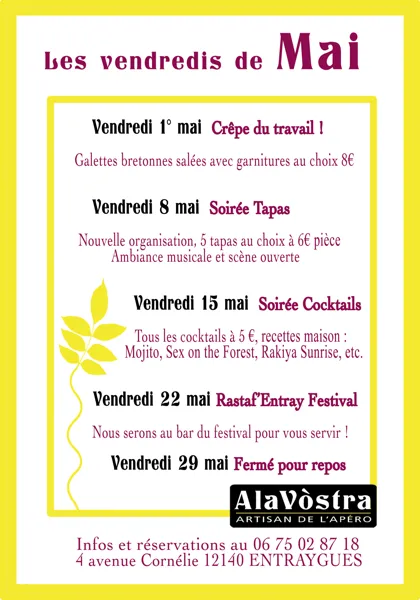 Les vendredis de Mai

Vendredi 1° mai Crêpe du travail !

Galettes bretonnes salées avec garnitures au choix 8€

Vendredi 8 mai Soirée Tapas

Nouvelle organisation, 5 tapas au choix à 6€ pièce
Ambiance musicale et scène ouverte

Vendredi 15 mai Soirée Cocktails

Tous les cocktails à 5 €, recettes maison :
Mojito, Sex on the Forest, Rakiya Sunrise, etc.

Vendredi 22 mai Rastaf'Entray Festival

Nous serons au bar du festival pour vous servir !

Vendredi 29 mai Fermé pour repos

AlaVòstra
ARTISAN DE L'APÉRO

Infos et réservations au 06 75 02 87 18
4 avenue Cornélie 12140 ENTRAYGUES